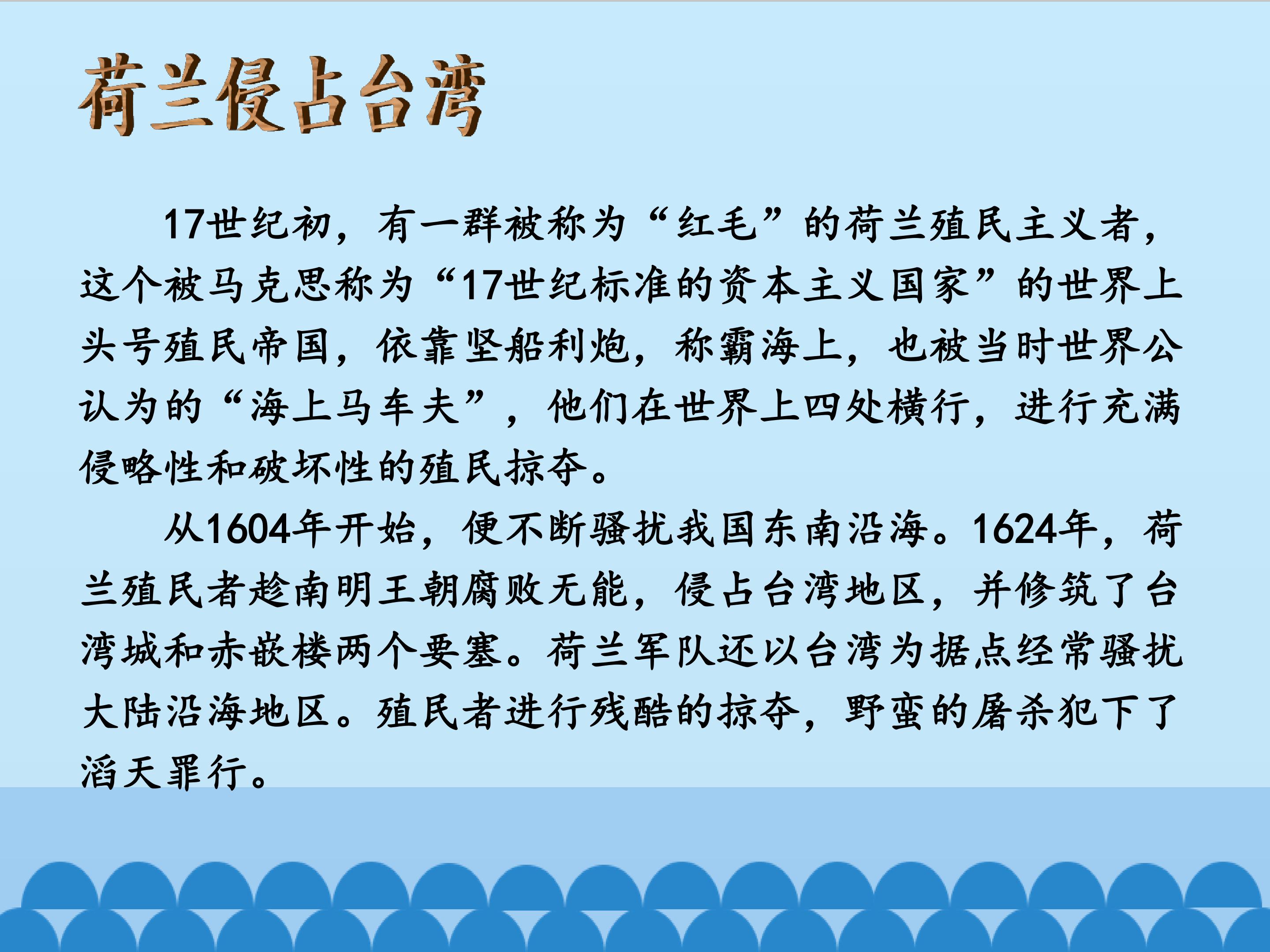 荷兰侵占台湾

17世纪初，有一群被称为“红毛”的荷兰殖民主义者，这个被马克思称为“17世纪标准的资本主义国家”的世界上头号殖民帝国，依靠坚船利炮，称霸海上，也被当时世界公认为的“海上马车夫”，他们在世界上四处横行，进行充满侵略性和破坏性的殖民掠夺。

从1604年开始，便不断骚扰我国东南沿海。1624年，荷兰殖民者趁南明王朝腐败无能，侵占台湾地区，并修筑了台湾城和赤嵌楼两个要塞。荷兰军队还以台湾为据点经常骚扰大陆沿海地区。殖民者进行残酷的掠夺，野蛮的屠杀犯下了滔天罪行。